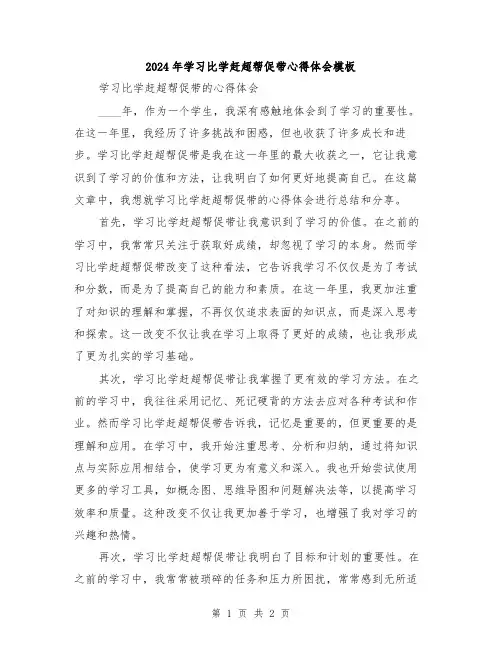 2024年学习比学赶超帮促带心得体会模板

学习比学赶超帮促带的心得体会

____年，作为一个学生，我深有感触地体会到了学习的重要性。在这一年里，我经历了许多挑战和困惑，但也收获了许多成长和进步。学习比学赶超帮促带是我在这一年里的最大收获之一，它让我意识到了学习的价值和方法，让我明白了如何更好地提高自己。在这篇文章中，我想就学习比学赶超帮促带的心得体会进行总结和分享。

首先，学习比学赶超帮促带让我意识到了学习的价值。在之前的学习中，我常常只关注于获取好成绩，却忽视了学习的本身。然而学习比学赶超帮促带改变了这种看法，它告诉我学习不仅仅是为了考试和分数，而是为了提高自己的能力和素质。在这一年里，我更加注重了对知识的理解和掌握，不再仅仅追求表面的知识点，而是深入思考和探索。这一改变不仅让我在学习上取得了更好的成绩，也让我形成了更为扎实的学习基础。

其次，学习比学赶超帮促带让我掌握了更有效的学习方法。在之前的学习中，我往往采用记忆、死记硬背的方法去应对各种考试和作业。然而学习比学赶超帮促带告诉我，记忆是重要的，但更重要的是理解和应用。在学习中，我开始注重思考、分析和归纳，通过将知识点与实际应用相结合，使学习更为有意义和深入。我也开始尝试使用更多的学习工具，如概念图、思维导图和问题解决法等，以提高学习效率和质量。这种改变不仅让我更加善于学习，也增强了我对学习的兴趣和热情。

再次，学习比学赶超帮促带让我明白了目标和计划的重要性。在之前的学习中，我常常被琐碎的任务和压力所困扰，常常感到无所适

第 1 页 共 2 页